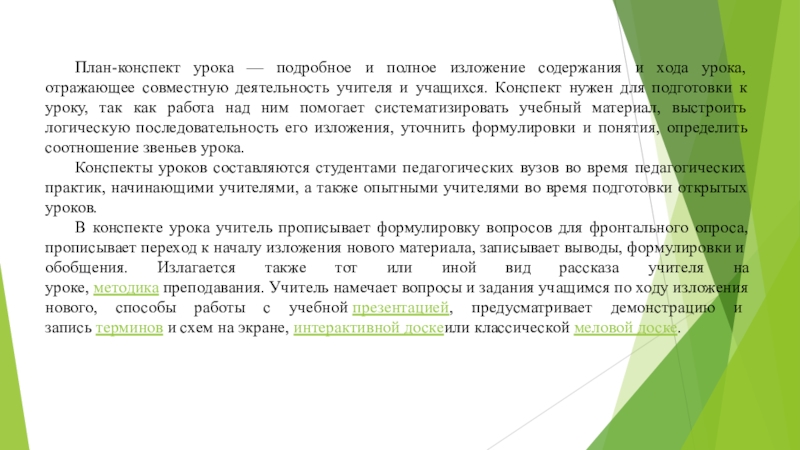 План-конспект урока — подробное и полное изложение содержания и хода урока, отражающее совместную деятельность учителя и учащихся. Конспект нужен для подготовки к уроку, так как работа над ним помогает систематизировать учебный материал, выстроить логическую последовательность его изложения, уточнить формулировки и понятия, определить соотношение звеньев урока.

Конспекты уроков составляются студентами педагогических вузов во время педагогических практик, начинающими учителями, а также опытными учителями во время подготовки открытых уроков.

В конспекте урока учитель прописывает формулировку вопросов для фронтального опроса, прописывает переход к началу изложения нового материала, записывает выводы, формулировки и обобщения. Излагается также тот или иной вид рассказа учителя на уроке, методика преподавания. Учитель намечает вопросы и задания учащимся по ходу изложения нового, способы работы с учебной презентацией, предусматривает демонстрацию и запись терминов и схем на экране, интерактивной доскеили классической меловой доске.